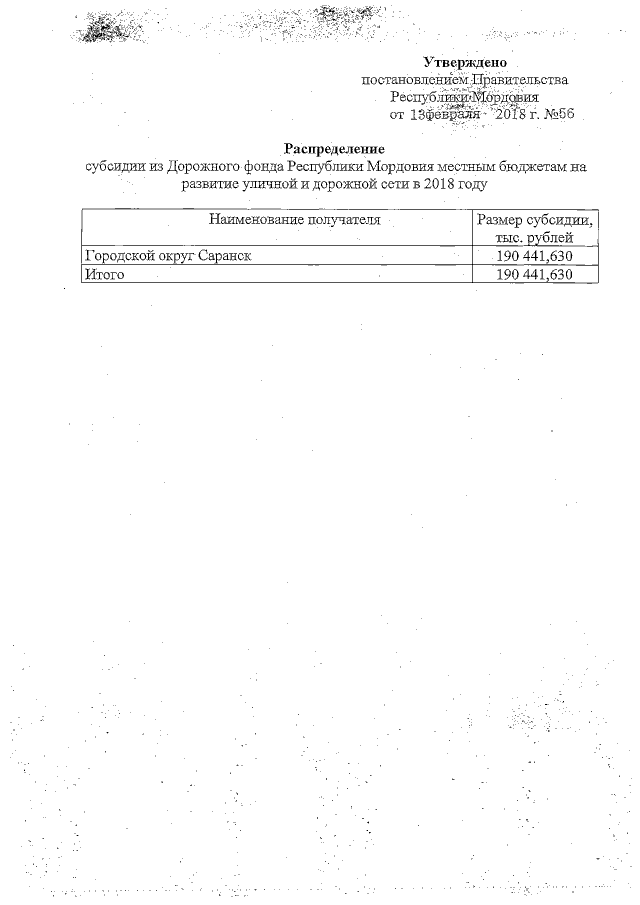 Утверждено
постановлением Правительства
Республики Мордовия
от 13февраля 2018 г. №56

Распределение
субсидии из Дорожного фонда Республики Мордовия местным бюджетам на развитие уличной и дорожной сети в 2018 году

| Наименование получателя | Размер субсидии, тыс. рублей |
|---|---|
| Городской округ Саранск | 190 441,630 |
| Итого | 190 441,630 |